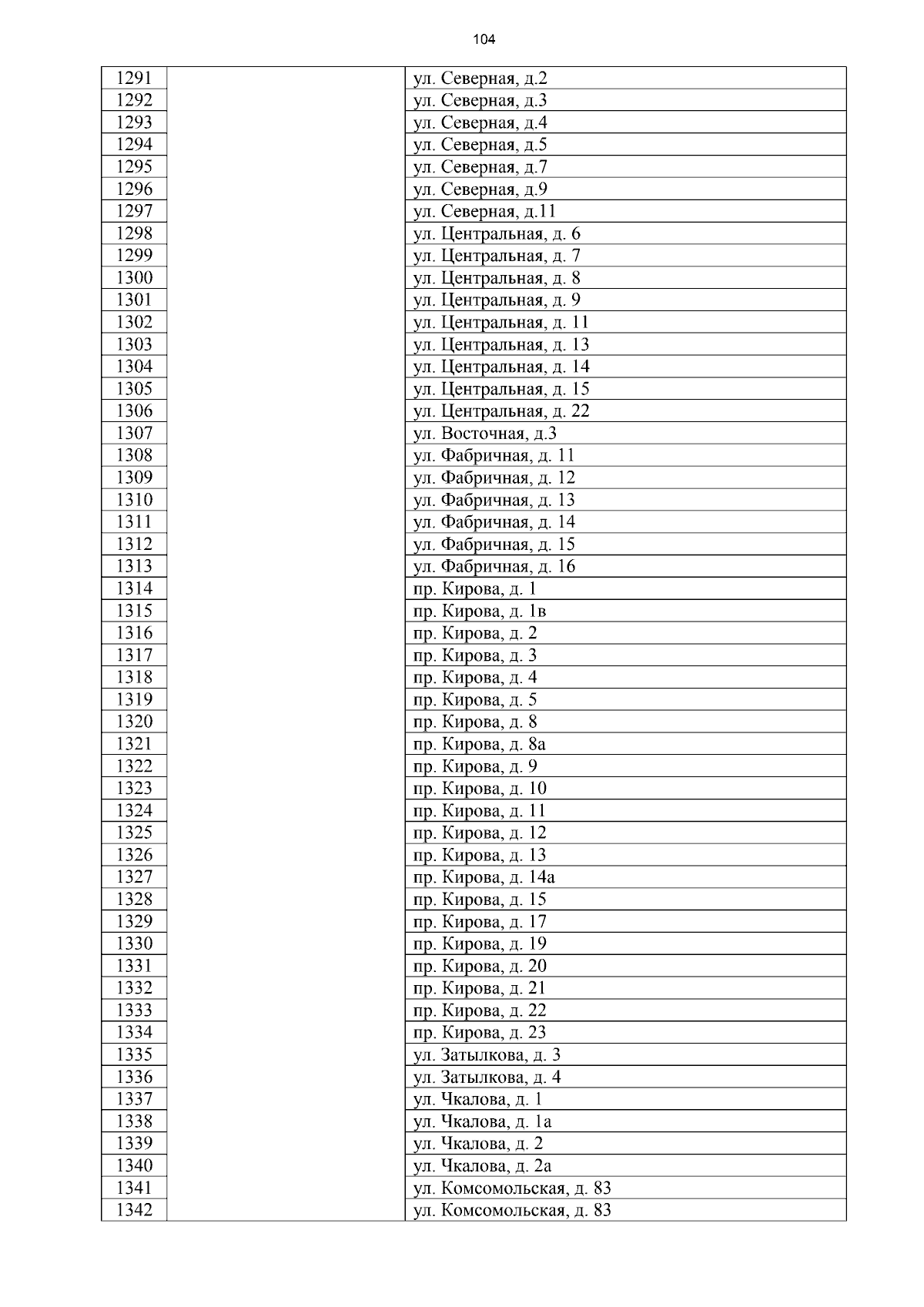 104

| | | |
|---|---|---|
| 1291 | | ул. Северная, д.2 |
| 1292 | | ул. Северная, д.3 |
| 1293 | | ул. Северная, д.4 |
| 1294 | | ул. Северная, д.5 |
| 1295 | | ул. Северная, д.7 |
| 1296 | | ул. Северная, д.9 |
| 1297 | | ул. Северная, д.11 |
| 1298 | | ул. Центральная, д. 6 |
| 1299 | | ул. Центральная, д. 7 |
| 1300 | | ул. Центральная, д. 8 |
| 1301 | | ул. Центральная, д. 9 |
| 1302 | | ул. Центральная, д. 11 |
| 1303 | | ул. Центральная, д. 13 |
| 1304 | | ул. Центральная, д. 14 |
| 1305 | | ул. Центральная, д. 15 |
| 1306 | | ул. Центральная, д. 22 |
| 1307 | | ул. Восточная, д.3 |
| 1308 | | ул. Фабричная, д. 11 |
| 1309 | | ул. Фабричная, д. 12 |
| 1310 | | ул. Фабричная, д. 13 |
| 1311 | | ул. Фабричная, д. 14 |
| 1312 | | ул. Фабричная, д. 15 |
| 1313 | | ул. Фабричная, д. 16 |
| 1314 | | пр. Кирова, д. 1 |
| 1315 | | пр. Кирова, д. 1в |
| 1316 | | пр. Кирова, д. 2 |
| 1317 | | пр. Кирова, д. 3 |
| 1318 | | пр. Кирова, д. 4 |
| 1319 | | пр. Кирова, д. 5 |
| 1320 | | пр. Кирова, д. 8 |
| 1321 | | пр. Кирова, д. 8а |
| 1322 | | пр. Кирова, д. 9 |
| 1323 | | пр. Кирова, д. 10 |
| 1324 | | пр. Кирова, д. 11 |
| 1325 | | пр. Кирова, д. 12 |
| 1326 | | пр. Кирова, д. 13 |
| 1327 | | пр. Кирова, д. 14а |
| 1328 | | пр. Кирова, д. 15 |
| 1329 | | пр. Кирова, д. 17 |
| 1330 | | пр. Кирова, д. 19 |
| 1331 | | пр. Кирова, д. 20 |
| 1332 | | пр. Кирова, д. 21 |
| 1333 | | пр. Кирова, д. 22 |
| 1334 | | пр. Кирова, д. 23 |
| 1335 | | ул. Затылкова, д. 3 |
| 1336 | | ул. Затылкова, д. 4 |
| 1337 | | ул. Чкалова, д. 1 |
| 1338 | | ул. Чкалова, д. 1а |
| 1339 | | ул. Чкалова, д. 2 |
| 1340 | | ул. Чкалова, д. 2а |
| 1341 | | ул. Комсомольская, д. 83 |
| 1342 | | ул. Комсомольская, д. 83 |